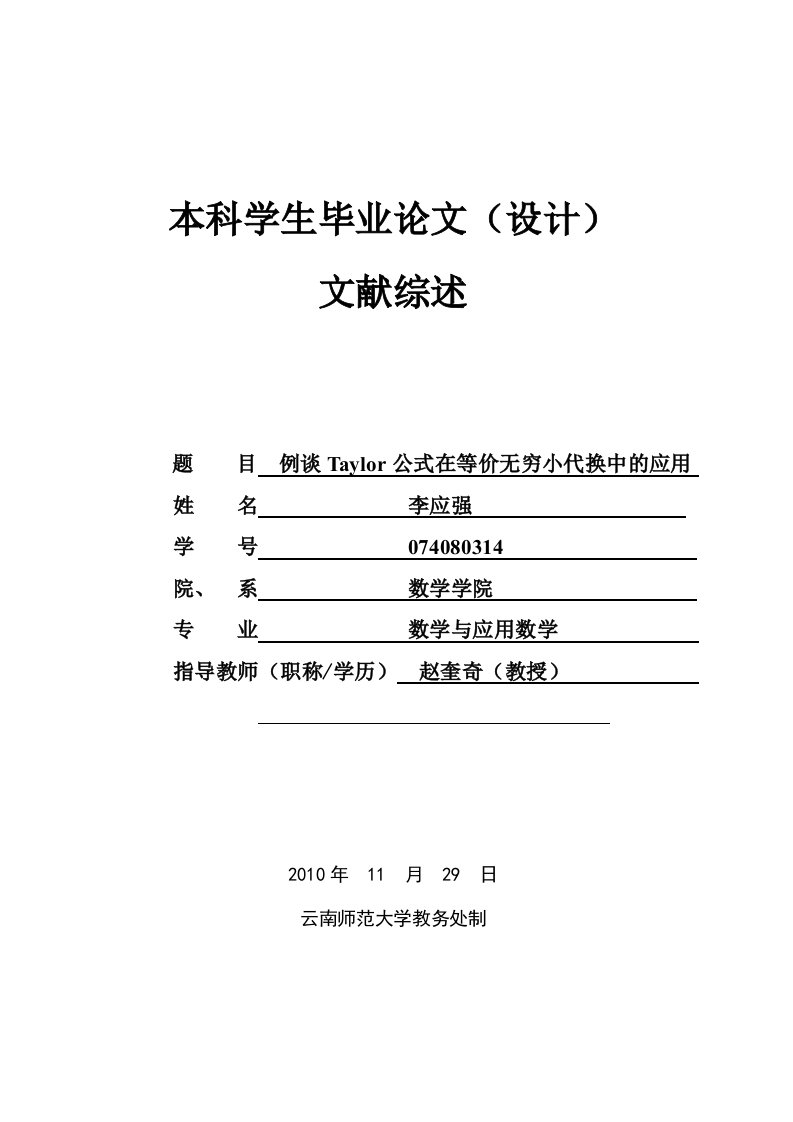 本科学生毕业论文（设计）

文献综述

题　　目　例谈 Taylor 公式在等价无穷小代换中的应用

姓　　名　李应强

学　　号　074080314

院、　系　数学学院

专　　业　数学与应用数学

指导教师（职称/学历）　赵奎奇（教授）

2010 年　11　月　29　日

云南师范大学教务处制